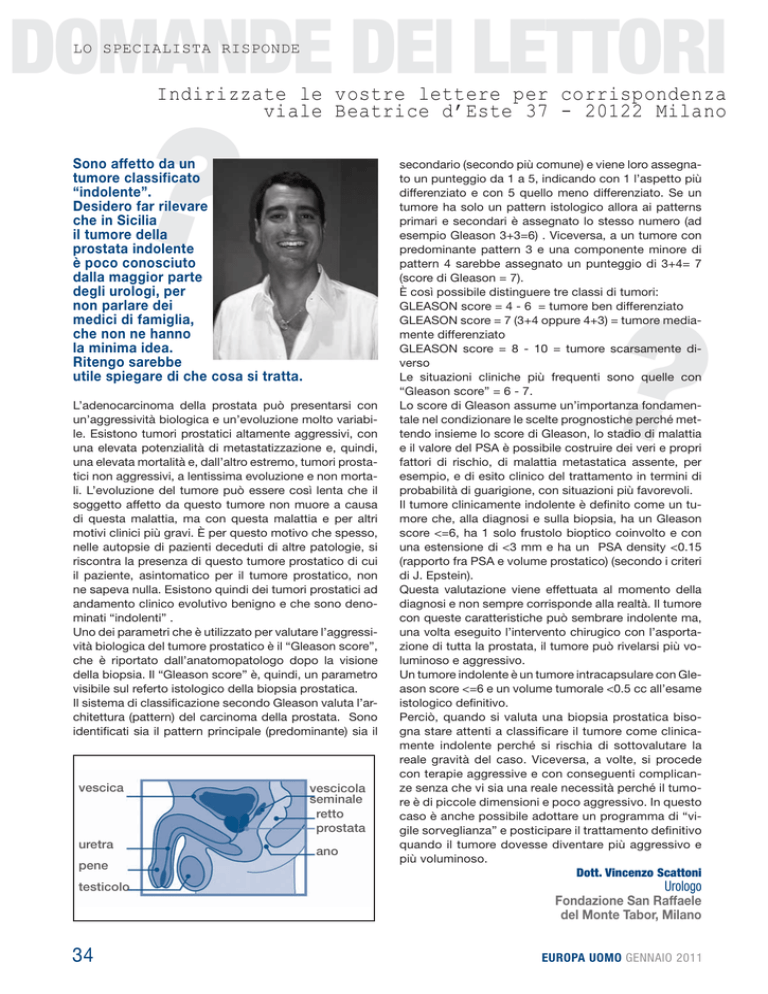 DOMANDE DEI LETTORI
LO SPECIALISTA RISPONDE

Indirizzate le vostre lettere per corrispondenza
viale Beatrice d'Este 37 - 20122 Milano

Sono affetto da un tumore classificato "indolente". Desidero far rilevare che in Sicilia il tumore della prostata indolente è poco conosciuto dalla maggior parte degli urologi, per non parlare dei medici di famiglia, che non ne hanno la minima idea. Ritengo sarebbe utile spiegare di che cosa si tratta.

L'adenocarcinoma della prostata può presentarsi con un'aggressività biologica e un'evoluzione molto variabile. Esistono tumori prostatici altamente aggressivi, con una elevata potenzialità di metastatizzazione e, quindi, una elevata mortalità e, dall'altro estremo, tumori prostatici non aggressivi, a lentissima evoluzione e non mortali. L'evoluzione del tumore può essere così lenta che il soggetto affetto da questo tumore non muore a causa di questa malattia, ma con questa malattia e per altri motivi clinici più gravi. È per questo motivo che spesso, nelle autopsie di pazienti deceduti di altre patologie, si riscontra la presenza di questo tumore prostatico di cui il paziente, asintomatico per il tumore prostatico, non ne sapeva nulla. Esistono quindi dei tumori prostatici ad andamento clinico evolutivo benigno e che sono denominati "indolenti" .
Uno dei parametri che è utilizzato per valutare l'aggressività biologica del tumore prostatico è il "Gleason score", che è riportato dall'anatomopatologo dopo la visione della biopsia. Il "Gleason score" è, quindi, un parametro visibile sul referto istologico della biopsia prostatica.
Il sistema di classificazione secondo Gleason valuta l'architettura (pattern) del carcinoma della prostata. Sono identificati sia il pattern principale (predominante) sia il

vescica
uretra
pene
testicolo
vescicola seminale
retto
prostata
ano

secondario (secondo più comune) e viene loro assegnato un punteggio da 1 a 5, indicando con 1 l'aspetto più differenziato e con 5 quello meno differenziato. Se un tumore ha solo un pattern istologico allora ai patterns primari e secondari è assegnato lo stesso numero (ad esempio Gleason 3+3=6) . Viceversa, a un tumore con predominante pattern 3 e una componente minore di pattern 4 sarebbe assegnato un punteggio di 3+4= 7 (score di Gleason = 7).
È così possibile distinguere tre classi di tumori:
GLEASON score = 4 - 6 = tumore ben differenziato
GLEASON score = 7 (3+4 oppure 4+3) = tumore mediamente differenziato
GLEASON score = 8 - 10 = tumore scarsamente diverso
Le situazioni cliniche più frequenti sono quelle con "Gleason score" = 6 - 7.
Lo score di Gleason assume un'importanza fondamentale nel condizionare le scelte prognostiche perché mettendo insieme lo score di Gleason, lo stadio di malattia e il valore del PSA è possibile costruire dei veri e propri fattori di rischio, di malattia metastatica assente, per esempio, e di esito clinico del trattamento in termini di probabilità di guarigione, con situazioni più favorevoli.
Il tumore clinicamente indolente è definito come un tumore che, alla diagnosi e sulla biopsia, ha un Gleason score <=6, ha 1 solo frustolo bioptico coinvolto e con una estensione di <3 mm e ha un PSA density <0.15 (rapporto fra PSA e volume prostatico) (secondo i criteri di J. Epstein).
Questa valutazione viene effettuata al momento della diagnosi e non sempre corrisponde alla realtà. Il tumore con queste caratteristiche può sembrare indolente ma, una volta eseguito l'intervento chirugico con l'asportazione di tutta la prostata, il tumore può rivelarsi più voluminoso e aggressivo.
Un tumore indolente è un tumore intracapsulare con Gleason score <=6 e un volume tumorale <0.5 cc all'esame istologico definitivo.
Perciò, quando si valuta una biopsia prostatica bisogna stare attenti a classificare il tumore come clinicamente indolente perché si rischia di sottovalutare la reale gravità del caso. Viceversa, a volte, si procede con terapie aggressive e con conseguenti complicanze senza che vi sia una reale necessità perché il tumore è di piccole dimensioni e poco aggressivo. In questo caso è anche possibile adottare un programma di "vigile sorveglianza" e posticipare il trattamento definitivo quando il tumore dovesse diventare più aggressivo e più voluminoso.

Dott. Vincenzo Scattoni
Urologo
Fondazione San Raffaele
del Monte Tabor, Milano

34

EUROPA UOMO GENNAIO 2011